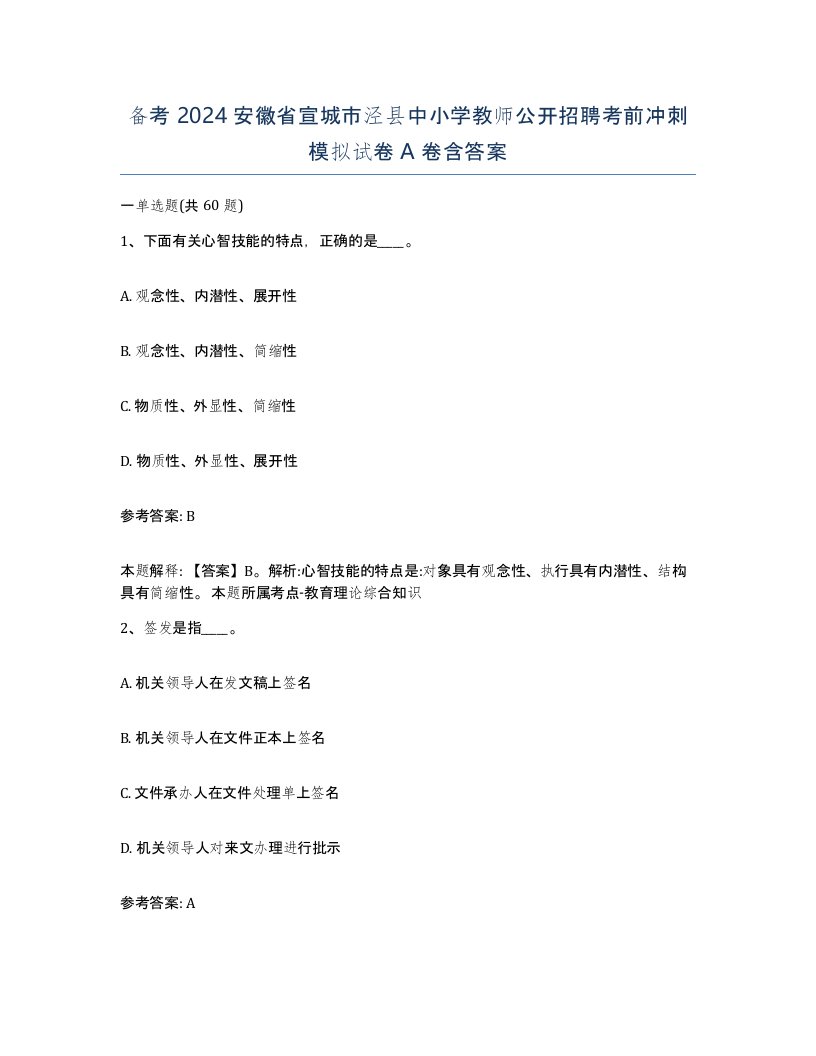 备考 2024 安徽省宣城市泾县中小学教师公开招聘考前冲刺模拟试卷 A 卷含答案

一单选题(共 60 题)

1、下面有关心智技能的特点，正确的是____。

A. 观念性、内潜性、展开性

B. 观念性、内潜性、简缩性

C. 物质性、外显性、简缩性

D. 物质性、外显性、展开性

参考答案: B

本题解释:【答案】B。解析:心智技能的特点是:对象具有观念性、执行具有内潜性、结构具有简缩性。本题所属考点-教育理论综合知识

2、签发是指____。

A. 机关领导人在发文稿上签名

B. 机关领导人在文件正本上签名

C. 文件承办人在文件处理单上签名

D. 机关领导人对来文办理进行批示

参考答案: A